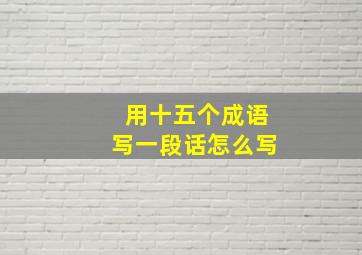 用十五个成语
写一段话怎么写